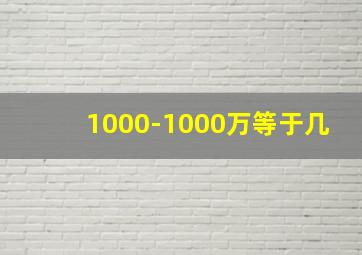 1000-1000万等于几